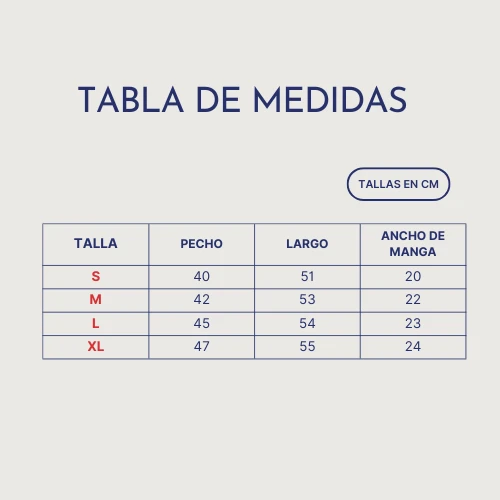 TABLA DE MEDIDAS

TALLAS EN CM

| TALLA | PECHO | LARGO | ANCHO DE MANGA |
|---|---|---|---|
| S | 40 | 51 | 20 |
| M | 42 | 53 | 22 |
| L | 45 | 54 | 23 |
| XL | 47 | 55 | 24 |